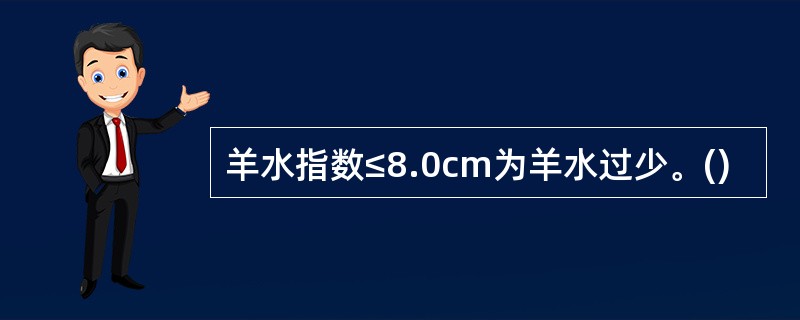 羊水指数≤8.0cm为羊水过少。()